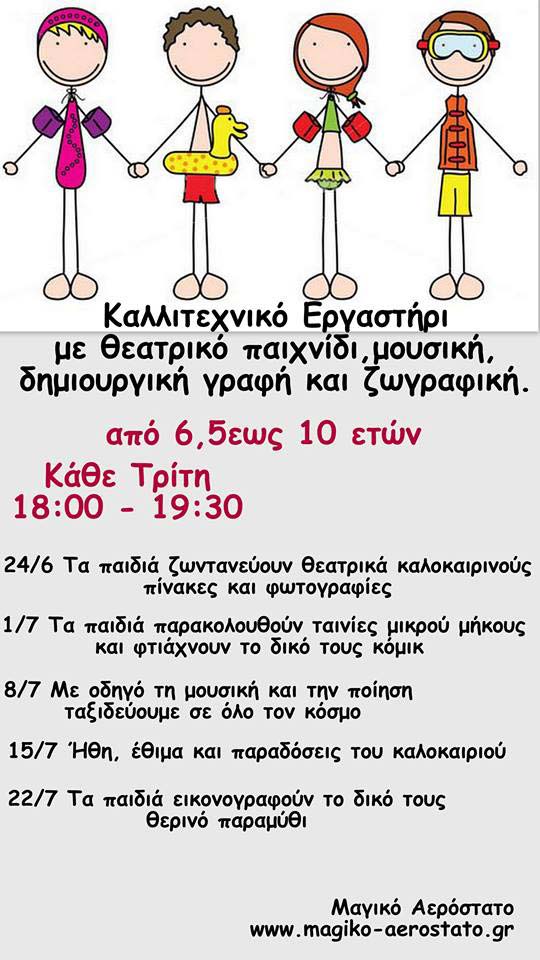 Καλλιτεχνικό Εργαστήρι
με θεατρικό παιχνίδι,μουσική,
δημιουργική γραφή και ζωγραφική.

από 6,5εως 10 ετών

Κάθε Τρίτη
18:00 - 19:30

24/6 Τα παιδιά ζωντανεύουν θεατρικά καλοκαιρινούς πίνακες και φωτογραφίες

1/7 Τα παιδιά παρακολουθούν ταινίες μικρού μήκους και φτιάχνουν το δικό τους κόμικ

8/7 Με οδηγό τη μουσική και την ποίηση ταξιδεύουμε σε όλο τον κόσμο

15/7 Ήθη, έθιμα και παραδόσεις του καλοκαιριού

22/7 Τα παιδιά εικονογραφούν το δικό τους θερινό παραμύθι

Μαγικό Αερόστατο
www.magiko-aerostato.gr